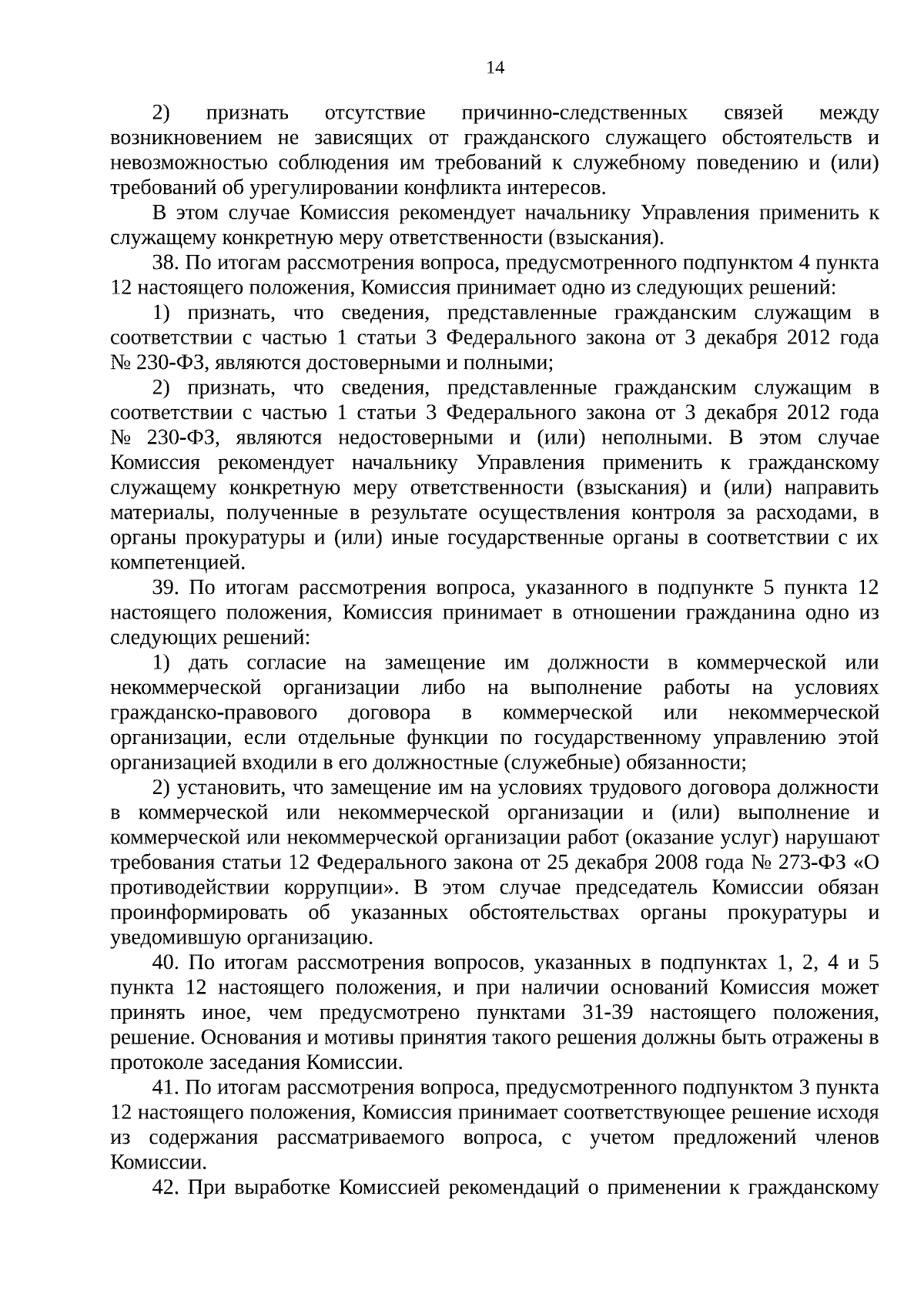 14

2) признать отсутствие причинно-следственных связей между возникновением не зависящих от гражданского служащего обстоятельств и невозможностью соблюдения им требований к служебному поведению и (или) требований об урегулировании конфликта интересов.

В этом случае Комиссия рекомендует начальнику Управления применить к служащему конкретную меру ответственности (взыскания).

38. По итогам рассмотрения вопроса, предусмотренного подпунктом 4 пункта 12 настоящего положения, Комиссия принимает одно из следующих решений:

1) признать, что сведения, представленные гражданским служащим в соответствии с частью 1 статьи 3 Федерального закона от 3 декабря 2012 года № 230-ФЗ, являются достоверными и полными;

2) признать, что сведения, представленные гражданским служащим в соответствии с частью 1 статьи 3 Федерального закона от 3 декабря 2012 года № 230-ФЗ, являются недостоверными и (или) неполными. В этом случае Комиссия рекомендует начальнику Управления применить к гражданскому служащему конкретную меру ответственности (взыскания) и (или) направить материалы, полученные в результате осуществления контроля за расходами, в органы прокуратуры и (или) иные государственные органы в соответствии с их компетенцией.

39. По итогам рассмотрения вопроса, указанного в подпункте 5 пункта 12 настоящего положения, Комиссия принимает в отношении гражданина одно из следующих решений:

1) дать согласие на замещение им должности в коммерческой или некоммерческой организации либо на выполнение работы на условиях гражданско-правового договора в коммерческой или некоммерческой организации, если отдельные функции по государственному управлению этой организацией входили в его должностные (служебные) обязанности;

2) установить, что замещение им на условиях трудового договора должности в коммерческой или некоммерческой организации и (или) выполнение и коммерческой или некоммерческой организации работ (оказание услуг) нарушают требования статьи 12 Федерального закона от 25 декабря 2008 года № 273-ФЗ «О противодействии коррупции». В этом случае председатель Комиссии обязан проинформировать об указанных обстоятельствах органы прокуратуры и уведомившую организацию.

40. По итогам рассмотрения вопросов, указанных в подпунктах 1, 2, 4 и 5 пункта 12 настоящего положения, и при наличии оснований Комиссия может принять иное, чем предусмотрено пунктами 31-39 настоящего положения, решение. Основания и мотивы принятия такого решения должны быть отражены в протоколе заседания Комиссии.

41. По итогам рассмотрения вопроса, предусмотренного подпунктом 3 пункта 12 настоящего положения, Комиссия принимает соответствующее решение исходя из содержания рассматриваемого вопроса, с учетом предложений членов Комиссии.

42. При выработке Комиссией рекомендаций о применении к гражданскому